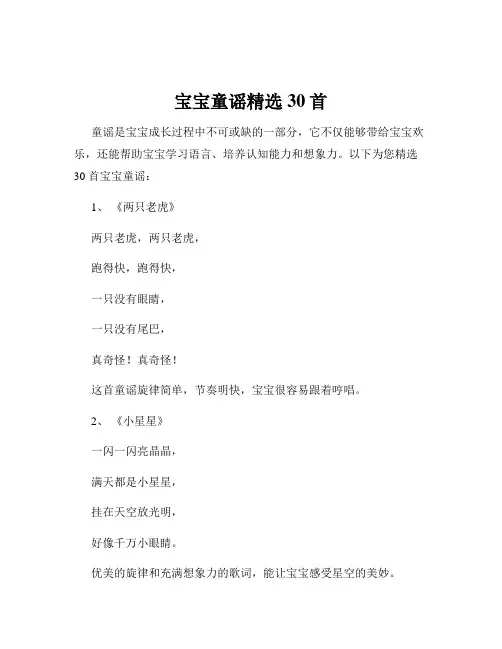 宝宝童谣精选 30 首

童谣是宝宝成长过程中不可或缺的一部分，它不仅能够带给宝宝欢乐，还能帮助宝宝学习语言、培养认知能力和想象力。以下为您精选 30 首宝宝童谣：

1、《两只老虎》

两只老虎，两只老虎，

跑得快，跑得快，

一只没有眼睛，

一只没有尾巴，

真奇怪！真奇怪！

这首童谣旋律简单，节奏明快，宝宝很容易跟着哼唱。

2、《小星星》

一闪一闪亮晶晶，

满天都是小星星，

挂在天空放光明，

好像千万小眼睛。

优美的旋律和充满想象力的歌词，能让宝宝感受星空的美妙。